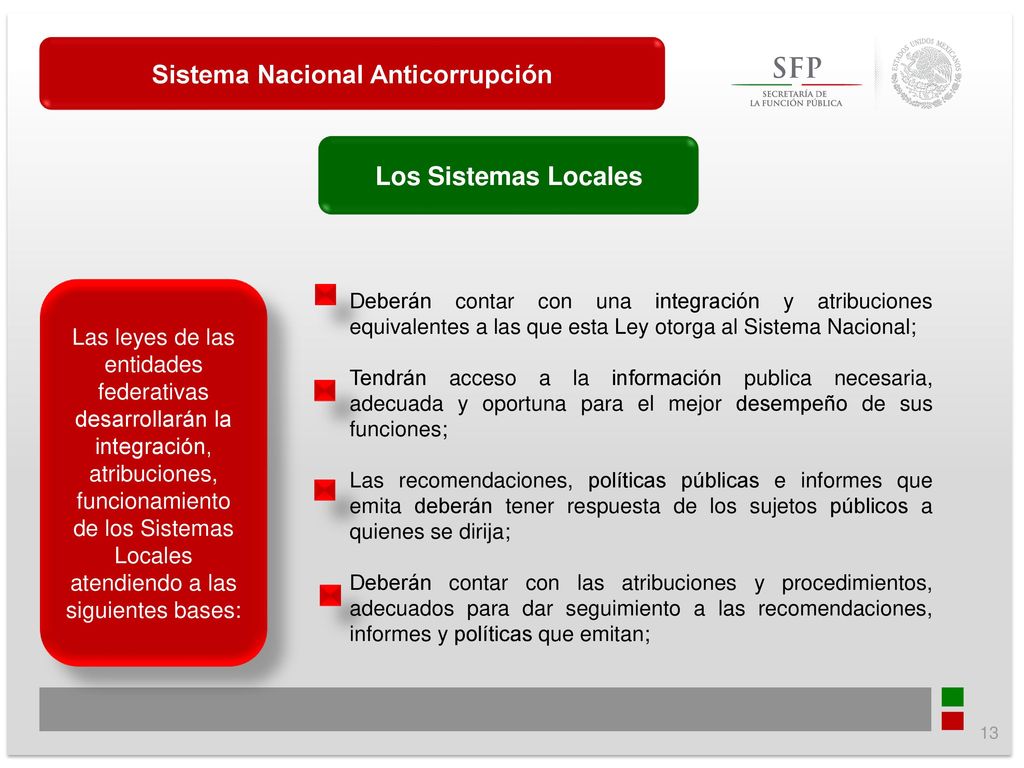 Sistema Nacional Anticorrupción

SFP
SECRETARÍA DE
LA FUNCIÓN PÚBLICA

ESTADOS UNIDOS MEXICANOS

Los Sistemas Locales

Las leyes de las entidades federativas desarrollarán la integración, atribuciones, funcionamiento de los Sistemas Locales atendiendo a las siguientes bases:

Deberán contar con una integración y atribuciones equivalentes a las que esta Ley otorga al Sistema Nacional;

Tendrán acceso a la información publica necesaria, adecuada y oportuna para el mejor desempeño de sus funciones;

Las recomendaciones, políticas públicas e informes que emita deberán tener respuesta de los sujetos públicos a quienes se dirija;

Deberán contar con las atribuciones y procedimientos, adecuados para dar seguimiento a las recomendaciones, informes y políticas que emitan;

13